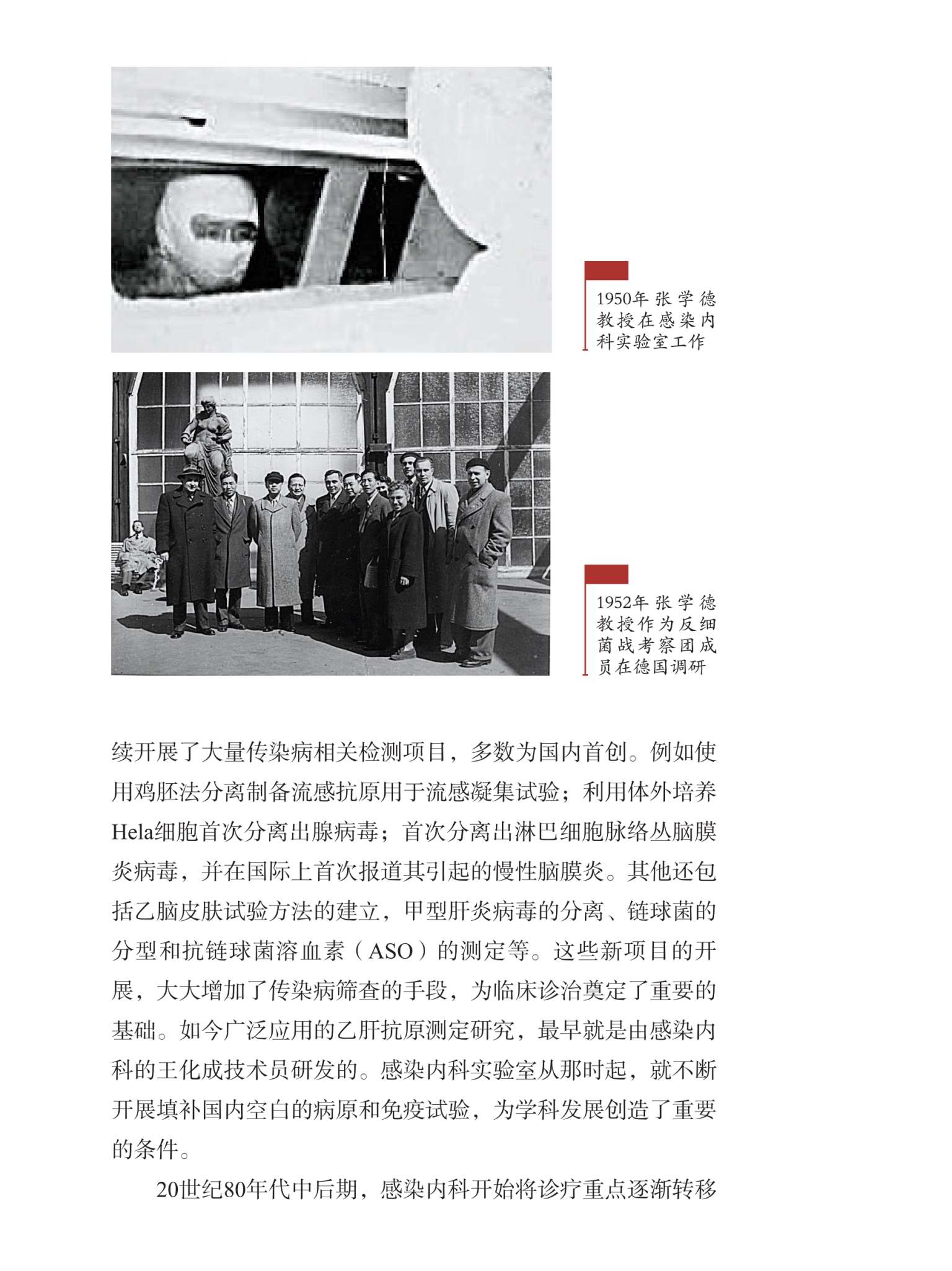 1950年张学德教授在感染内科实验室工作

1952年张学德教授作为反细菌战考察团成员在德国调研

续开展了大量传染病相关检测项目，多数为国内首创。例如使用鸡胚法分离制备流感抗原用于流感凝集试验；利用体外培养Hela细胞首次分离出腺病毒；首次分离出淋巴细胞脉络丛脑膜炎病毒，并在国际上首次报道其引起的慢性脑膜炎。其他还包括乙脑皮肤试验方法的建立，甲型肝炎病毒的分离、链球菌的分型和抗链球菌溶血素（ASO）的测定等。这些新项目的开展，大大增加了传染病筛查的手段，为临床诊治奠定了重要的基础。如今广泛应用的乙肝抗原测定研究，最早就是由感染内科的王化成技术员研发的。感染内科实验室从那时起，就不断开展填补国内空白的病原和免疫试验，为学科发展创造了重要的条件。

20世纪80年代中后期，感染内科开始将诊疗重点逐渐转移